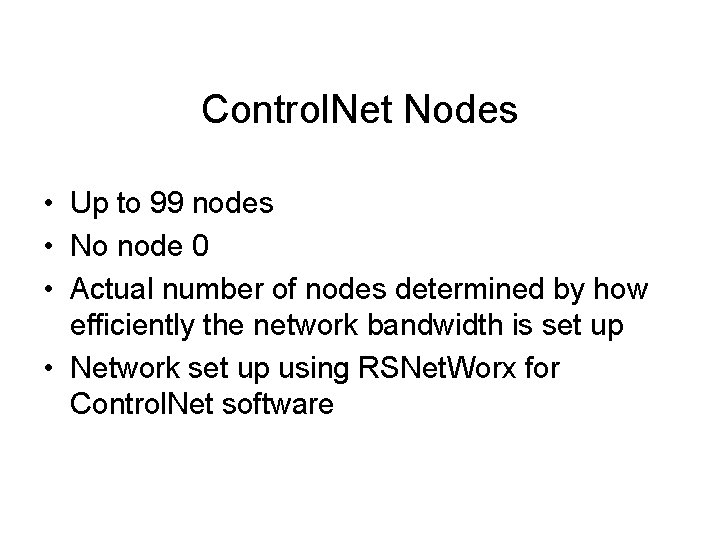 ControlNet Nodes

• Up to 99 nodes
• No node 0
• Actual number of nodes determined by how efficiently the network bandwidth is set up
• Network set up using RSNetWorx for ControlNet software